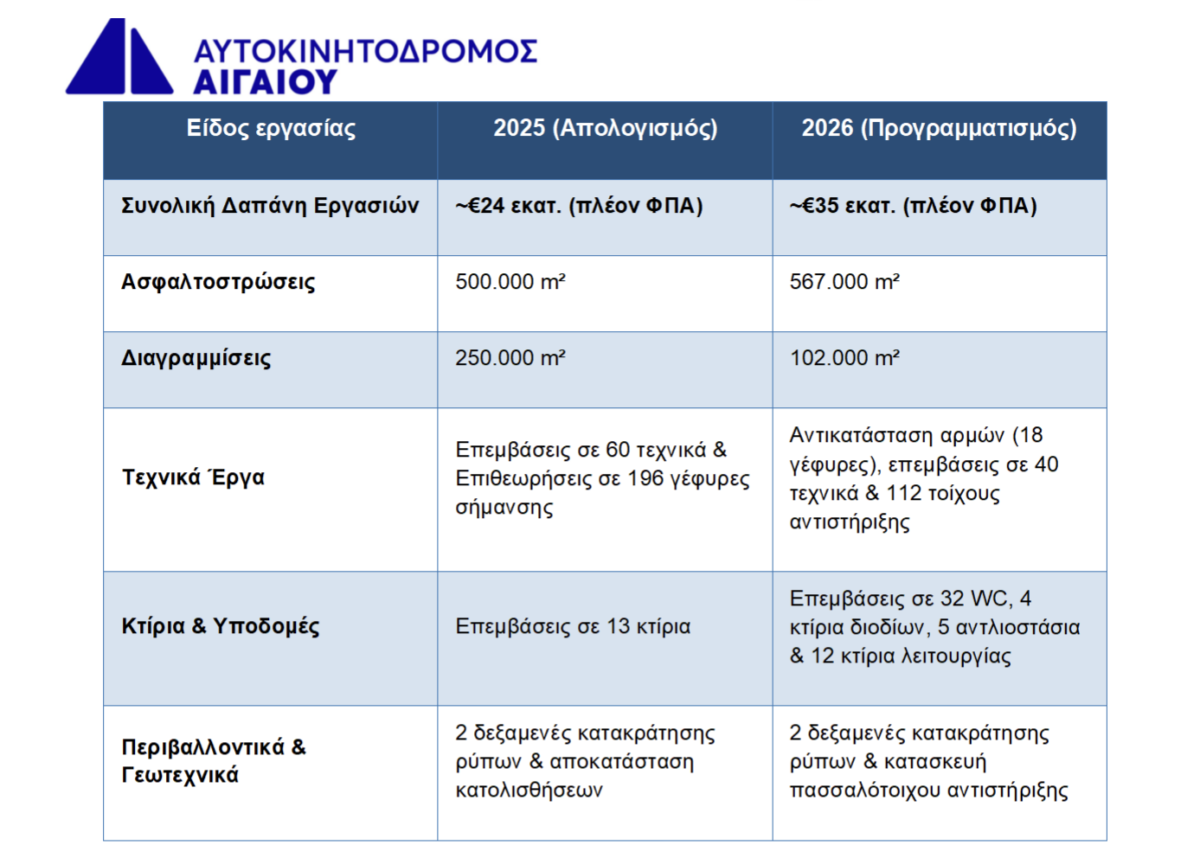 ΑΥΤΟΚΙΝΗΤΟΔΡΟΜΟΣ
ΑΙΓΑΙΟΥ

| Είδος εργασίας | 2025 (Απολογισμός) | 2026 (Προγραμματισμός) |
|---|---|---|
| Συνολική Δαπάνη Εργασιών | ~€24 εκατ. (πλέον ΦΠΑ) | ~€35 εκατ. (πλέον ΦΠΑ) |
| Ασφαλτοστρώσεις | 500.000 m² | 567.000 m² |
| Διαγραμμίσεις | 250.000 m² | 102.000 m² |
| Τεχνικά Έργα | Επεμβάσεις σε 60 τεχνικά & Επιθεωρήσεις σε 196 γέφυρες σήμανσης | Αντικατάσταση αρμών (18 γέφυρες), επεμβάσεις σε 40 τεχνικά & 112 τοίχους αντιστήριξης |
| Κτίρια & Υποδομές | Επεμβάσεις σε 13 κτίρια | Επεμβάσεις σε 32 WC, 4 κτίρια διοδίων, 5 αντλιοστάσια & 12 κτίρια λειτουργίας |
| Περιβαλλοντικά & Γεωτεχνικά | 2 δεξαμενές κατακράτησης ρύπων & αποκατάσταση κατολισθήσεων | 2 δεξαμενές κατακράτησης ρύπων & κατασκευή πασσαλότοιχου αντιστήριξης |